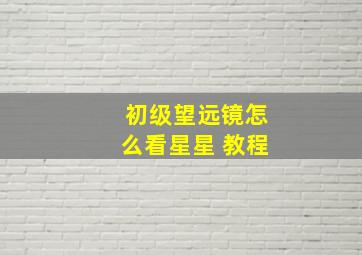 初级望远镜怎么看星星 教程